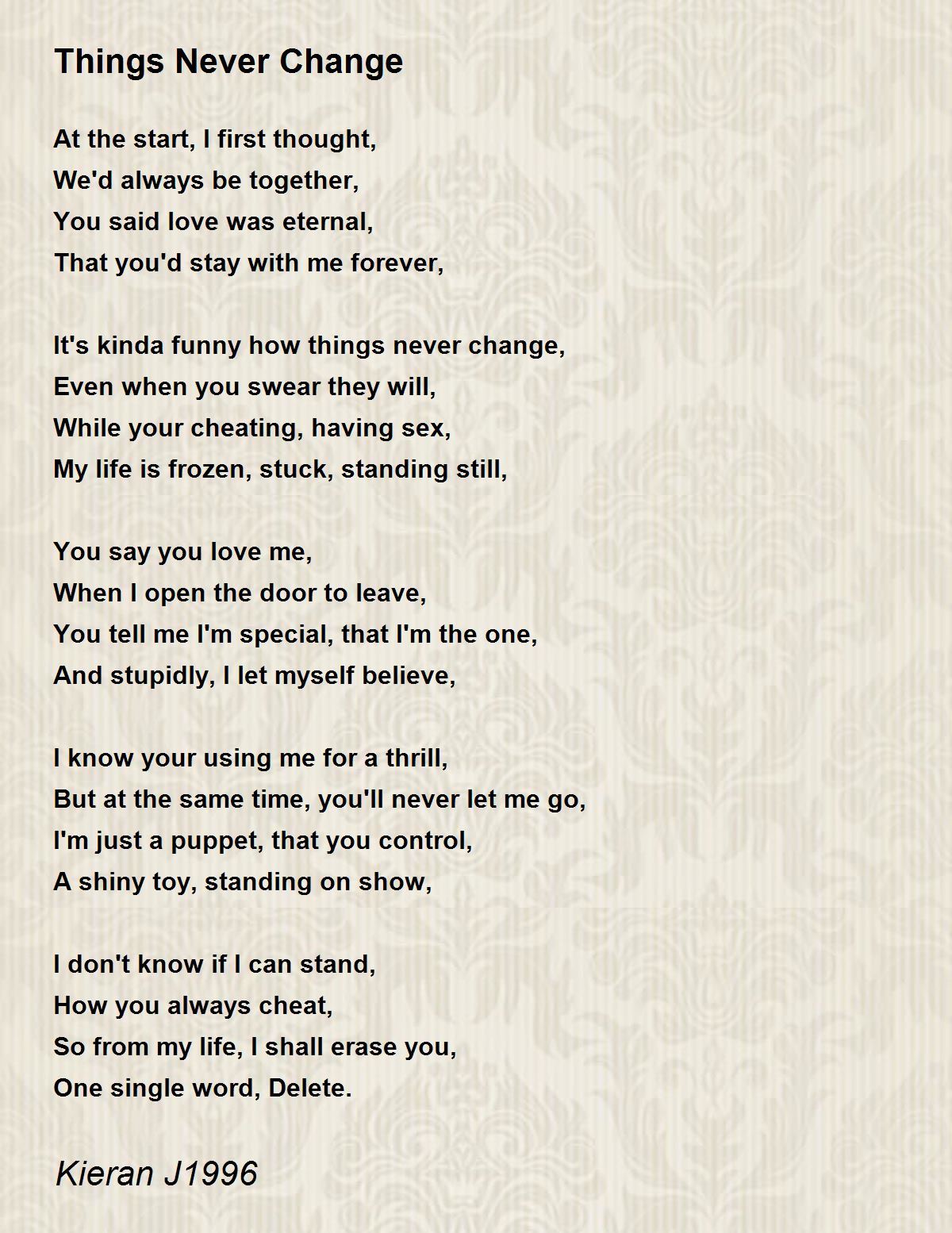 Things Never Change

At the start, I first thought,
We'd always be together,
You said love was eternal,
That you'd stay with me forever,

It's kinda funny how things never change,
Even when you swear they will,
While your cheating, having sex,
My life is frozen, stuck, standing still,

You say you love me,
When I open the door to leave,
You tell me I'm special, that I'm the one,
And stupidly, I let myself believe,

I know your using me for a thrill,
But at the same time, you'll never let me go,
I'm just a puppet, that you control,
A shiny toy, standing on show,

I don't know if I can stand,
How you always cheat,
So from my life, I shall erase you,
One single word, Delete.

Kieran J1996